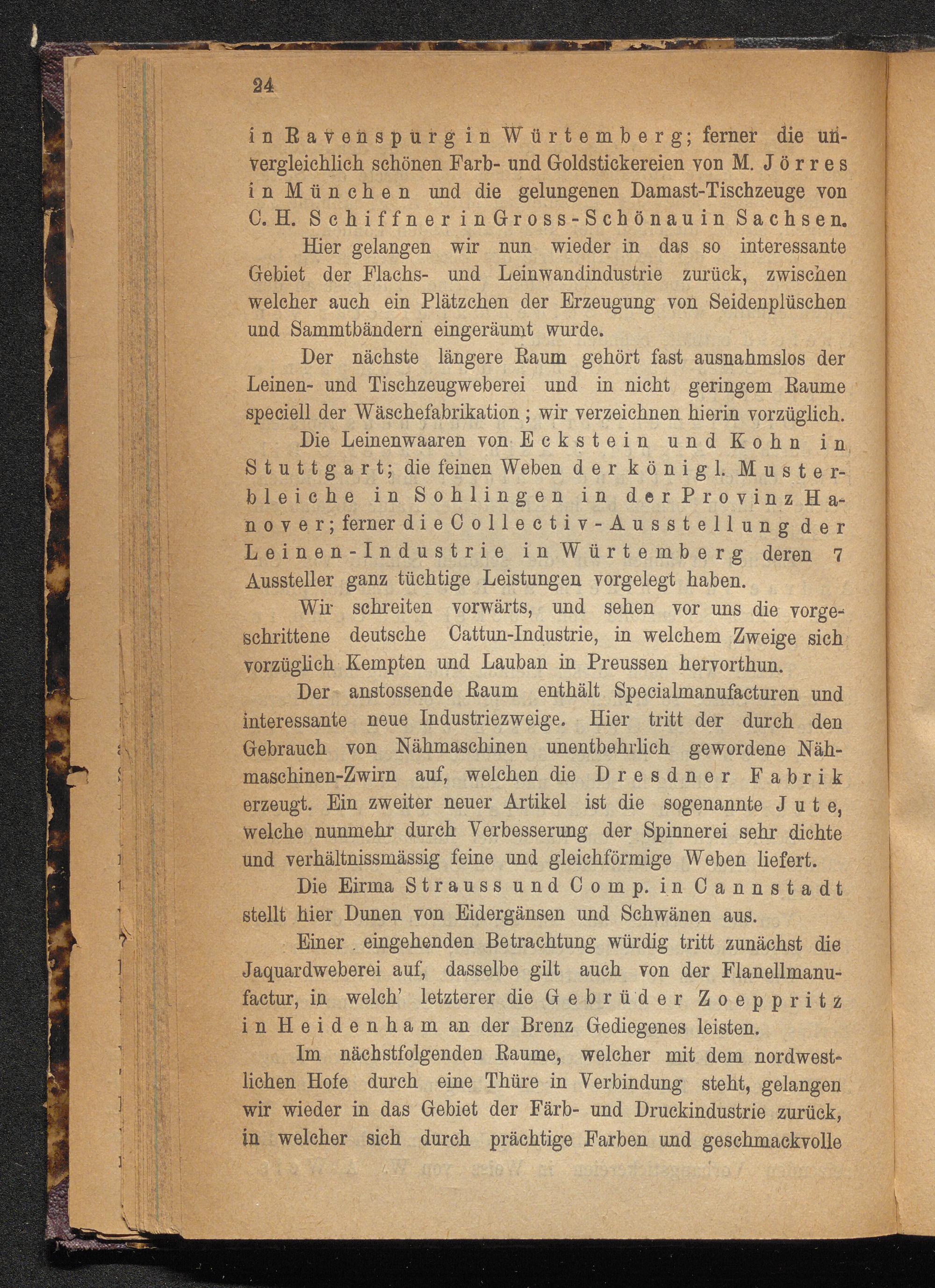 24

in Ravenspurg in Würtemberg; ferner die unvergleichlich schönen Farb- und Goldstickereien von M. Jörres in München und die gelungenen Damast-Tischzeuge von C. H. Schiffner in Gross-Schönau in Sachsen.

Hier gelangen wir nun wieder in das so interessante Gebiet der Flachs- und Leinwandindustrie zurück, zwischen welcher auch ein Plätzchen der Erzeugung von Seidenplüschen und Sammtbändern eingeräumt wurde.

Der nächste längere Raum gehört fast ausnahmslos der Leinen- und Tischzeugweberei und in nicht geringem Raume speciell der Wäschefabrikation; wir verzeichnen hierin vorzüglich.

Die Leinenwaaren von Eckstein und Kohn in Stuttgart; die feinen Weben der königl. Musterbleiche in Sohlingen in der Provinz Hanover; ferner die Collectiv-Ausstellung der Leinen-Industrie in Würtemberg deren 7 Aussteller ganz tüchtige Leistungen vorgelegt haben.

Wir schreiten vorwärts, und sehen vor uns die vorgeschrittene deutsche Cattun-Industrie, in welchem Zweige sich vorzüglich Kempten und Lauban in Preussen hervorthun.

Der anstossende Raum enthält Specialmanufacturen und interessante neue Industriezweige. Hier tritt der durch den Gebrauch von Nähmaschinen unentbehrlich gewordene Nähmaschinen-Zwirn auf, welchen die Dresdner Fabrik erzeugt. Ein zweiter neuer Artikel ist die sogenannte Jute, welche nunmehr durch Verbesserung der Spinnerei sehr dichte und verhältnissmässig feine und gleichförmige Weben liefert.

Die Eirma Strauss und Comp. in Cannstadt stellt hier Dunen von Eidergänsen und Schwänen aus.

Einer eingehenden Betrachtung würdig tritt zunächst die Jaquardweberei auf, dasselbe gilt auch von der Flanellmanufactur, in welch' letzterer die Gebrüder Zoeppritz in Heidenham an der Brenz Gediegenes leisten.

Im nächstfolgenden Raume, welcher mit dem nordwestlichen Hofe durch eine Thüre in Verbindung steht, gelangen wir wieder in das Gebiet der Färb- und Druckindustrie zurück, in welcher sich durch prächtige Farben und geschmackvolle